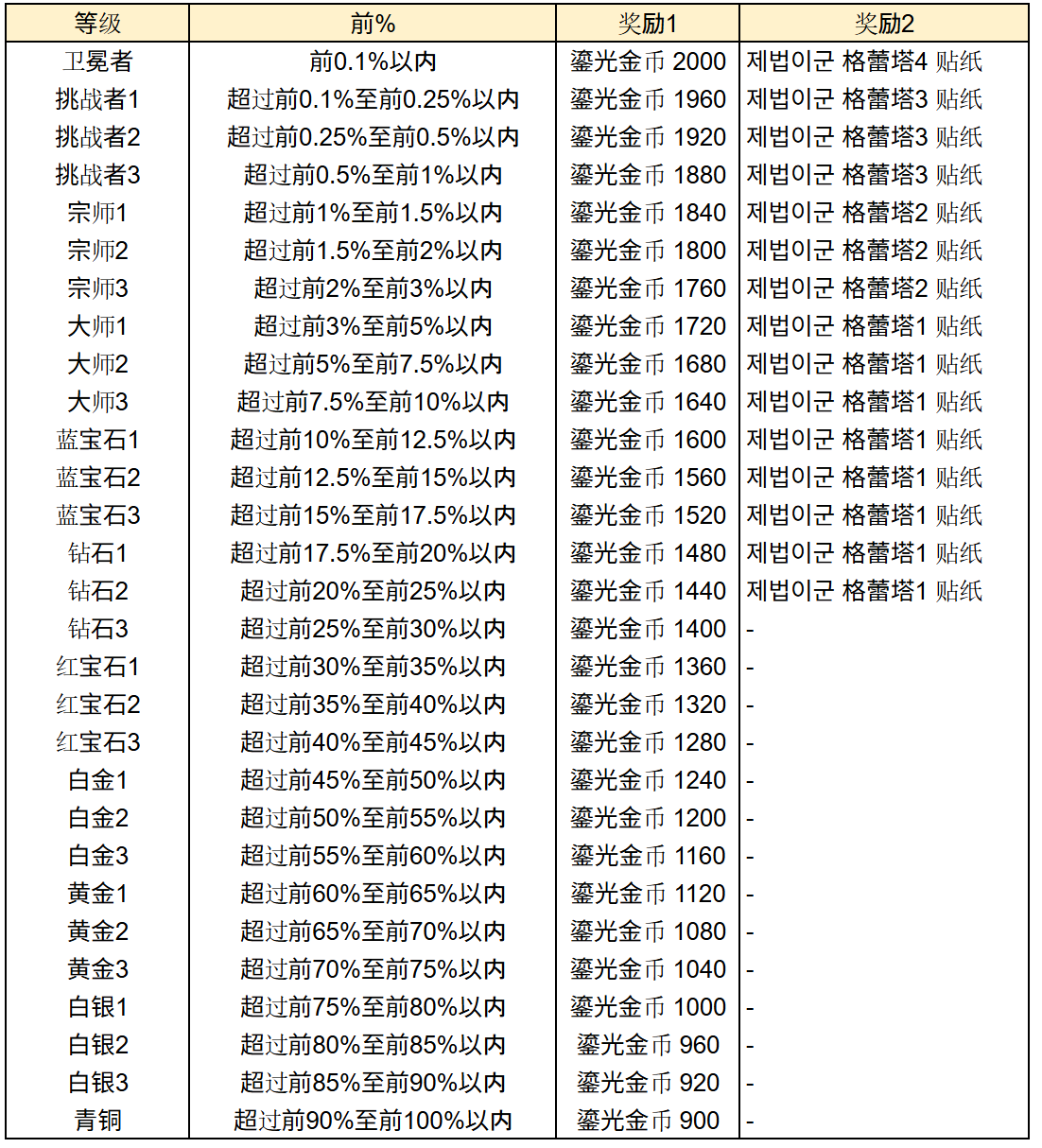 | 等级 | 前% | 奖励1 | 奖励2 |
|---|---|---|---|
| 卫冕者 | 前0.1%以内 | 鎏光金币 2000 | 제법이군 格蕾塔4 贴纸 |
| 挑战者1 | 超过前0.1%至前0.25%以内 | 鎏光金币 1960 | 제법이군 格蕾塔3 贴纸 |
| 挑战者2 | 超过前0.25%至前0.5%以内 | 鎏光金币 1920 | 제법이군 格蕾塔3 贴纸 |
| 挑战者3 | 超过前0.5%至前1%以内 | 鎏光金币 1880 | 제법이군 格蕾塔3 贴纸 |
| 宗师1 | 超过前1%至前1.5%以内 | 鎏光金币 1840 | 제법이군 格蕾塔2 贴纸 |
| 宗师2 | 超过前1.5%至前2%以内 | 鎏光金币 1800 | 제법이군 格蕾塔2 贴纸 |
| 宗师3 | 超过前2%至前3%以内 | 鎏光金币 1760 | 제법이군 格蕾塔2 贴纸 |
| 大师1 | 超过前3%至前5%以内 | 鎏光金币 1720 | 제법이군 格蕾塔1 贴纸 |
| 大师2 | 超过前5%至前7.5%以内 | 鎏光金币 1680 | 제법이군 格蕾塔1 贴纸 |
| 大师3 | 超过前7.5%至前10%以内 | 鎏光金币 1640 | 제법이군 格蕾塔1 贴纸 |
| 蓝宝石1 | 超过前10%至前12.5%以内 | 鎏光金币 1600 | 제법이군 格蕾塔1 贴纸 |
| 蓝宝石2 | 超过前12.5%至前15%以内 | 鎏光金币 1560 | 제법이군 格蕾塔1 贴纸 |
| 蓝宝石3 | 超过前15%至前17.5%以内 | 鎏光金币 1520 | 제법이군 格蕾塔1 贴纸 |
| 钻石1 | 超过前17.5%至前20%以内 | 鎏光金币 1480 | 제법이군 格蕾塔1 贴纸 |
| 钻石2 | 超过前20%至前25%以内 | 鎏光金币 1440 | 제법이군 格蕾塔1 贴纸 |
| 钻石3 | 超过前25%至前30%以内 | 鎏光金币 1400 | - |
| 红宝石1 | 超过前30%至前35%以内 | 鎏光金币 1360 | - |
| 红宝石2 | 超过前35%至前40%以内 | 鎏光金币 1320 | - |
| 红宝石3 | 超过前40%至前45%以内 | 鎏光金币 1280 | - |
| 白金1 | 超过前45%至前50%以内 | 鎏光金币 1240 | - |
| 白金2 | 超过前50%至前55%以内 | 鎏光金币 1200 | - |
| 白金3 | 超过前55%至前60%以内 | 鎏光金币 1160 | - |
| 黄金1 | 超过前60%至前65%以内 | 鎏光金币 1120 | - |
| 黄金2 | 超过前65%至前70%以内 | 鎏光金币 1080 | - |
| 黄金3 | 超过前70%至前75%以内 | 鎏光金币 1040 | - |
| 白银1 | 超过前75%至前80%以内 | 鎏光金币 1000 | - |
| 白银2 | 超过前80%至前85%以内 | 鎏光金币 960 | - |
| 白银3 | 超过前85%至前90%以内 | 鎏光金币 920 | - |
| 青铜 | 超过前90%至前100%以内 | 鎏光金币 900 | - |